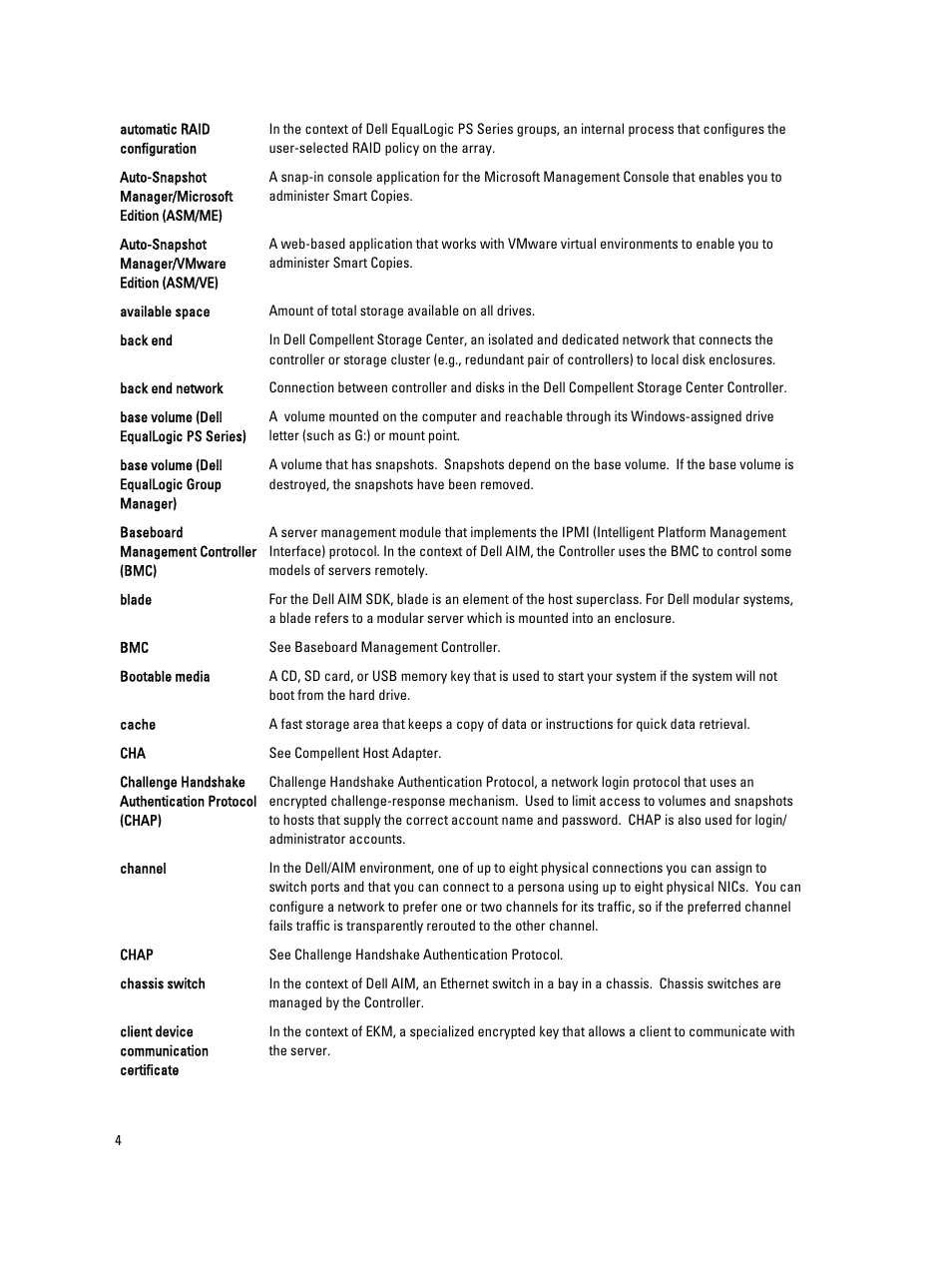 automatic RAID configuration
In the context of Dell EqualLogic PS Series groups, an internal process that configures the user-selected RAID policy on the array.

Auto-Snapshot Manager/Microsoft Edition (ASM/ME)
A snap-in console application for the Microsoft Management Console that enables you to administer Smart Copies.

Auto-Snapshot Manager/VMware Edition (ASM/VE)
A web-based application that works with VMware virtual environments to enable you to administer Smart Copies.

available space
Amount of total storage available on all drives.

back end
In Dell Compellent Storage Center, an isolated and dedicated network that connects the controller or storage cluster (e.g., redundant pair of controllers) to local disk enclosures.

back end network
Connection between controller and disks in the Dell Compellent Storage Center Controller.

base volume (Dell EqualLogic PS Series)
A volume mounted on the computer and reachable through its Windows-assigned drive letter (such as G:) or mount point.

base volume (Dell EqualLogic Group Manager)
A volume that has snapshots. Snapshots depend on the base volume. If the base volume is destroyed, the snapshots have been removed.

Baseboard Management Controller (BMC)
A server management module that implements the IPMI (Intelligent Platform Management Interface) protocol. In the context of Dell AIM, the Controller uses the BMC to control some models of servers remotely.

blade
For the Dell AIM SDK, blade is an element of the host superclass. For Dell modular systems, a blade refers to a modular server which is mounted into an enclosure.

BMC
See Baseboard Management Controller.

Bootable media
A CD, SD card, or USB memory key that is used to start your system if the system will not boot from the hard drive.

cache
A fast storage area that keeps a copy of data or instructions for quick data retrieval.

CHA
See Compellent Host Adapter.

Challenge Handshake Authentication Protocol (CHAP)
Challenge Handshake Authentication Protocol, a network login protocol that uses an encrypted challenge-response mechanism. Used to limit access to volumes and snapshots to hosts that supply the correct account name and password. CHAP is also used for login/administrator accounts.

channel
In the Dell/AIM environment, one of up to eight physical connections you can assign to switch ports and that you can connect to a persona using up to eight physical NICs. You can configure a network to prefer one or two channels for its traffic, so if the preferred channel fails traffic is transparently rerouted to the other channel.

CHAP
See Challenge Handshake Authentication Protocol.

chassis switch
In the context of Dell AIM, an Ethernet switch in a bay in a chassis. Chassis switches are managed by the Controller.

client device communication certificate
In the context of EKM, a specialized encrypted key that allows a client to communicate with the server.

4